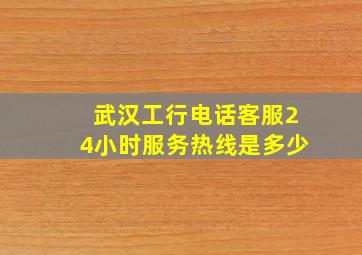 武汉工行电话客服24小时服务热线是多少